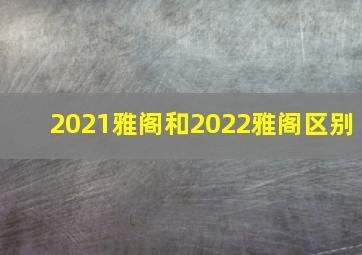 2021雅阁和2022雅阁区别